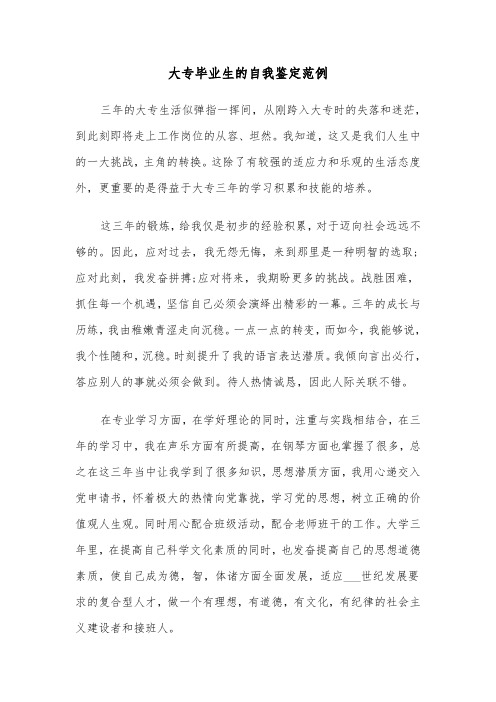 大专毕业生的自我鉴定范例

三年的大专生活似弹指一挥间，从刚跨入大专时的失落和迷茫，到此刻即将走上工作岗位的从容、坦然。我知道，这又是我们人生中的一大挑战，主角的转换。这除了有较强的适应力和乐观的生活态度外，更重要的是得益于大专三年的学习积累和技能的培养。

这三年的锻炼，给我仅是初步的经验积累，对于迈向社会远远不够的。因此，应对过去，我无怨无悔，来到那里是一种明智的选取;应对此刻，我发奋拼搏;应对将来，我期盼更多的挑战。战胜困难，抓住每一个机遇，坚信自己必须会演绎出精彩的一幕。三年的成长与历练，我由稚嫩青涩走向沉稳。一点一点的转变，而如今，我能够说，我个性随和，沉稳。时刻提升了我的语言表达潜质。我倾向言出必行，答应别人的事就必须会做到。待人热情诚恳，因此人际关联不错。

在专业学习方面，在学好理论的同时，注重与实践相结合，在三年的学习中，我在声乐方面有所提高，在钢琴方面也掌握了很多，总之在这三年当中让我学到了很多知识，思想潜质方面，我用心递交入党申请书，怀着极大的热情向党靠拢，学习党的思想，树立正确的价值观人生观。同时用心配合班级活动，配合老师班干的工作。大学三年里，在提高自己科学文化素质的同时，也发奋提高自己的思想道德素质，使自己成为德，智，体诸方面全面发展，适应___世纪发展要求的复合型人才，做一个有理想，有道德，有文化，有纪律的社会主义建设者和接班人。